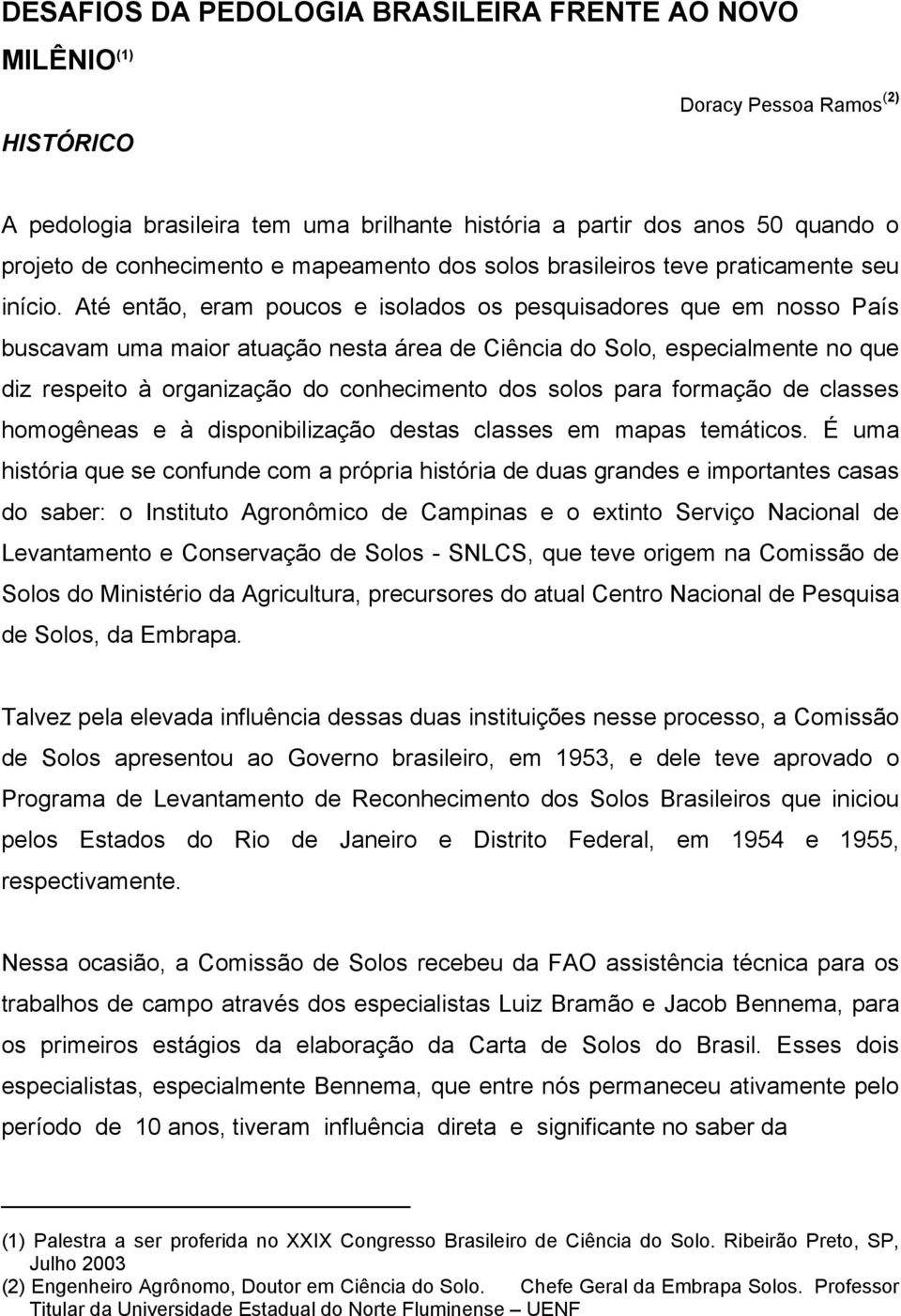 DESAFIOS DA PEDOLOGIA BRASILEIRA FRENTE AO NOVO MILÊNIO$^{(1)}$

Doracy Pessoa Ramos$^{(2)}$

HISTÓRICO

A pedologia brasileira tem uma brilhante história a partir dos anos 50 quando o projeto de conhecimento e mapeamento dos solos brasileiros teve praticamente seu início. Até então, eram poucos e isolados os pesquisadores que em nosso País buscavam uma maior atuação nesta área de Ciência do Solo, especialmente no que diz respeito à organização do conhecimento dos solos para formação de classes homogêneas e à disponibilização destas classes em mapas temáticos. É uma história que se confunde com a própria história de duas grandes e importantes casas do saber: o Instituto Agronômico de Campinas e o extinto Serviço Nacional de Levantamento e Conservação de Solos - SNLCS, que teve origem na Comissão de Solos do Ministério da Agricultura, precursores do atual Centro Nacional de Pesquisa de Solos, da Embrapa.

Talvez pela elevada influência dessas duas instituições nesse processo, a Comissão de Solos apresentou ao Governo brasileiro, em 1953, e dele teve aprovado o Programa de Levantamento de Reconhecimento dos Solos Brasileiros que iniciou pelos Estados do Rio de Janeiro e Distrito Federal, em 1954 e 1955, respectivamente.

Nessa ocasião, a Comissão de Solos recebeu da FAO assistência técnica para os trabalhos de campo através dos especialistas Luiz Bramão e Jacob Bennema, para os primeiros estágios da elaboração da Carta de Solos do Brasil. Esses dois especialistas, especialmente Bennema, que entre nós permaneceu ativamente pelo período de 10 anos, tiveram influência direta e significante no saber da

(1) Palestra a ser proferida no XXIX Congresso Brasileiro de Ciência do Solo. Ribeirão Preto, SP, Julho 2003
(2) Engenheiro Agrônomo, Doutor em Ciência do Solo. Chefe Geral da Embrapa Solos. Professor Titular da Universidade Estadual do Norte Fluminense – UENF